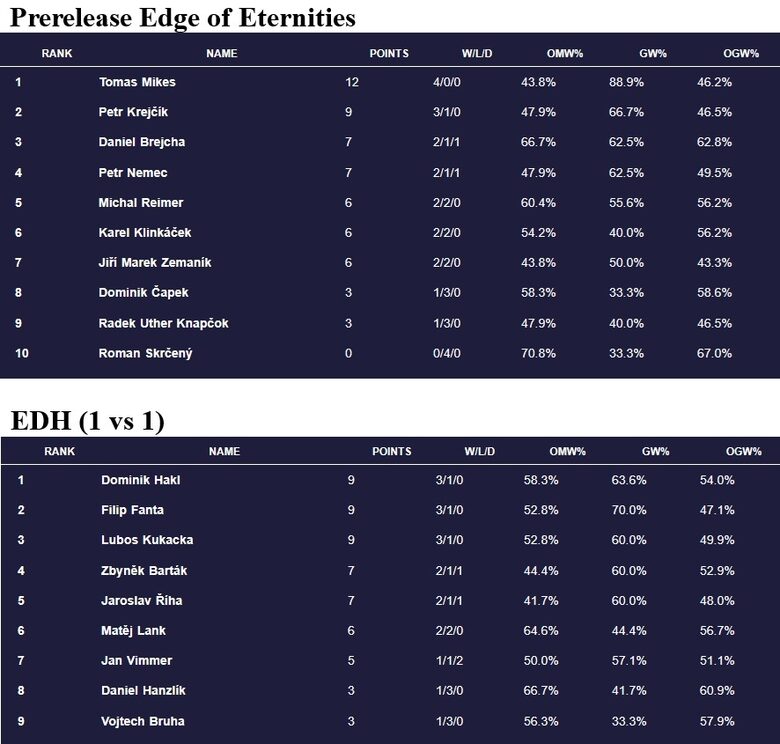 Prerelease Edge of Eternities

| RANK | NAME | POINTS | W/L/D | OMW% | GW% | OGW% |
|---|---|---|---|---|---|---|
| 1 | Tomas Mikes | 12 | 4/0/0 | 43.8% | 88.9% | 46.2% |
| 2 | Petr Krejčík | 9 | 3/1/0 | 47.9% | 66.7% | 46.5% |
| 3 | Daniel Brejcha | 7 | 2/1/1 | 66.7% | 62.5% | 62.8% |
| 4 | Petr Nemec | 7 | 2/1/1 | 47.9% | 62.5% | 49.5% |
| 5 | Michal Reimer | 6 | 2/2/0 | 60.4% | 55.6% | 56.2% |
| 6 | Karel Klinkáček | 6 | 2/2/0 | 54.2% | 40.0% | 56.2% |
| 7 | Jiří Marek Zemaník | 6 | 2/2/0 | 43.8% | 50.0% | 43.3% |
| 8 | Dominik Čapek | 3 | 1/3/0 | 58.3% | 33.3% | 58.6% |
| 9 | Radek Uther Knapčok | 3 | 1/3/0 | 47.9% | 40.0% | 46.5% |
| 10 | Roman Skrčený | 0 | 0/4/0 | 70.8% | 33.3% | 67.0% |

EDH (1 vs 1)

| RANK | NAME | POINTS | W/L/D | OMW% | GW% | OGW% |
|---|---|---|---|---|---|---|
| 1 | Dominik Hakl | 9 | 3/1/0 | 58.3% | 63.6% | 54.0% |
| 2 | Filip Fanta | 9 | 3/1/0 | 52.8% | 70.0% | 47.1% |
| 3 | Lubos Kukacka | 9 | 3/1/0 | 52.8% | 60.0% | 49.9% |
| 4 | Zbyněk Barták | 7 | 2/1/1 | 44.4% | 60.0% | 52.9% |
| 5 | Jaroslav Říha | 7 | 2/1/1 | 41.7% | 60.0% | 48.0% |
| 6 | Matěj Lank | 6 | 2/2/0 | 64.6% | 44.4% | 56.7% |
| 7 | Jan Vimmer | 5 | 1/1/2 | 50.0% | 57.1% | 51.1% |
| 8 | Daniel Hanzlík | 3 | 1/3/0 | 66.7% | 41.7% | 60.9% |
| 9 | Vojtech Bruha | 3 | 1/3/0 | 56.3% | 33.3% | 57.9% |